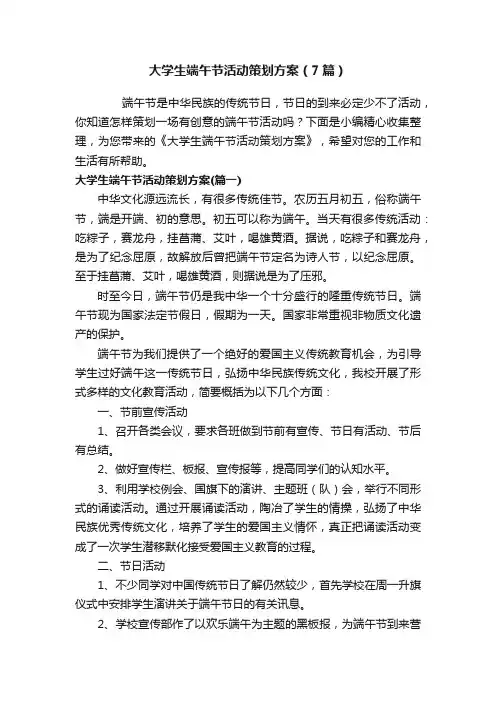 大学生端午节活动策划方案（7篇）

端午节是中华民族的传统节日，节日的到来必定少不了活动，你知道怎样策划一场有创意的端午节活动吗？下面是小编精心收集整理，为您带来的《大学生端午节活动策划方案》，希望对您的工作和生活有所帮助。

大学生端午节活动策划方案(篇一)

中华文化源远流长，有很多传统佳节。农历五月初五，俗称端午节，端是开端、初的意思。初五可以称为端午。当天有很多传统活动：吃粽子，赛龙舟，挂菖蒲、艾叶，喝雄黄酒。据说，吃粽子和赛龙舟，是为了纪念屈原，故解放后曾把端午节定名为诗人节，以纪念屈原。至于挂菖蒲、艾叶，喝雄黄酒，则据说是为了压邪。

时至今日，端午节仍是我中华一个十分盛行的隆重传统节日。端午节现为国家法定节假日，假期为一天。国家非常重视非物质文化遗产的保护。

端午节为我们提供了一个绝好的爱国主义传统教育机会，为引导学生过好端午这一传统节日，弘扬中华民族传统文化，我校开展了形式多样的文化教育活动，简要概括为以下几个方面：

一、节前宣传活动

1、召开各类会议，要求各班做到节前有宣传、节日有活动、节后有总结。

2、做好宣传栏、板报、宣传报等，提高同学们的认知水平。

3、利用学校例会、国旗下的演讲、主题班（队）会，举行不同形式的诵读活动。通过开展诵读活动，陶冶了学生的情操，弘扬了中华民族优秀传统文化，培养了学生的爱国主义情怀，真正把诵读活动变成了一次学生潜移默化接受爱国主义教育的过程。

二、节日活动

1、不少同学对中国传统节日了解仍然较少，首先学校在周一升旗仪式中安排学生演讲关于端午节日的有关讯息。

2、学校宣传部作了以欢乐端午为主题的黑板报，为端午节到来营